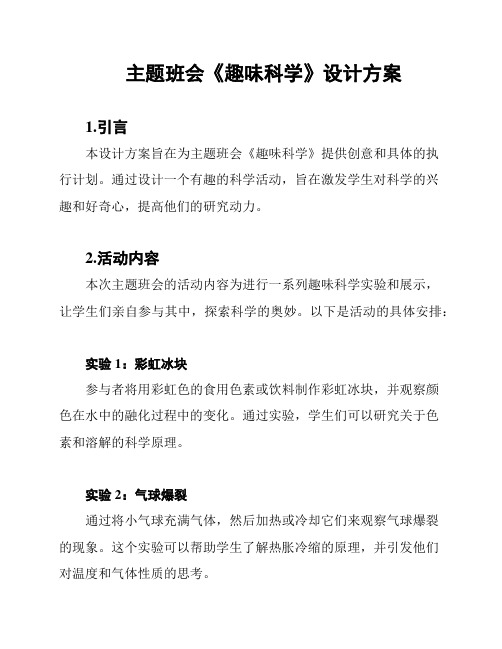 主题班会《趣味科学》设计方案

1.引言

本设计方案旨在为主题班会《趣味科学》提供创意和具体的执行计划。通过设计一个有趣的科学活动，旨在激发学生对科学的兴趣和好奇心，提高他们的研究动力。

2.活动内容

本次主题班会的活动内容为进行一系列趣味科学实验和展示，让学生们亲自参与其中，探索科学的奥妙。以下是活动的具体安排：

实验 1：彩虹冰块

参与者将用彩虹色的食用色素或饮料制作彩虹冰块，并观察颜色在水中的融化过程中的变化。通过实验，学生们可以研究关于色素和溶解的科学原理。

实验 2：气球爆裂

通过将小气球充满气体，然后加热或冷却它们来观察气球爆裂的现象。这个实验可以帮助学生了解热胀冷缩的原理，并引发他们对温度和气体性质的思考。